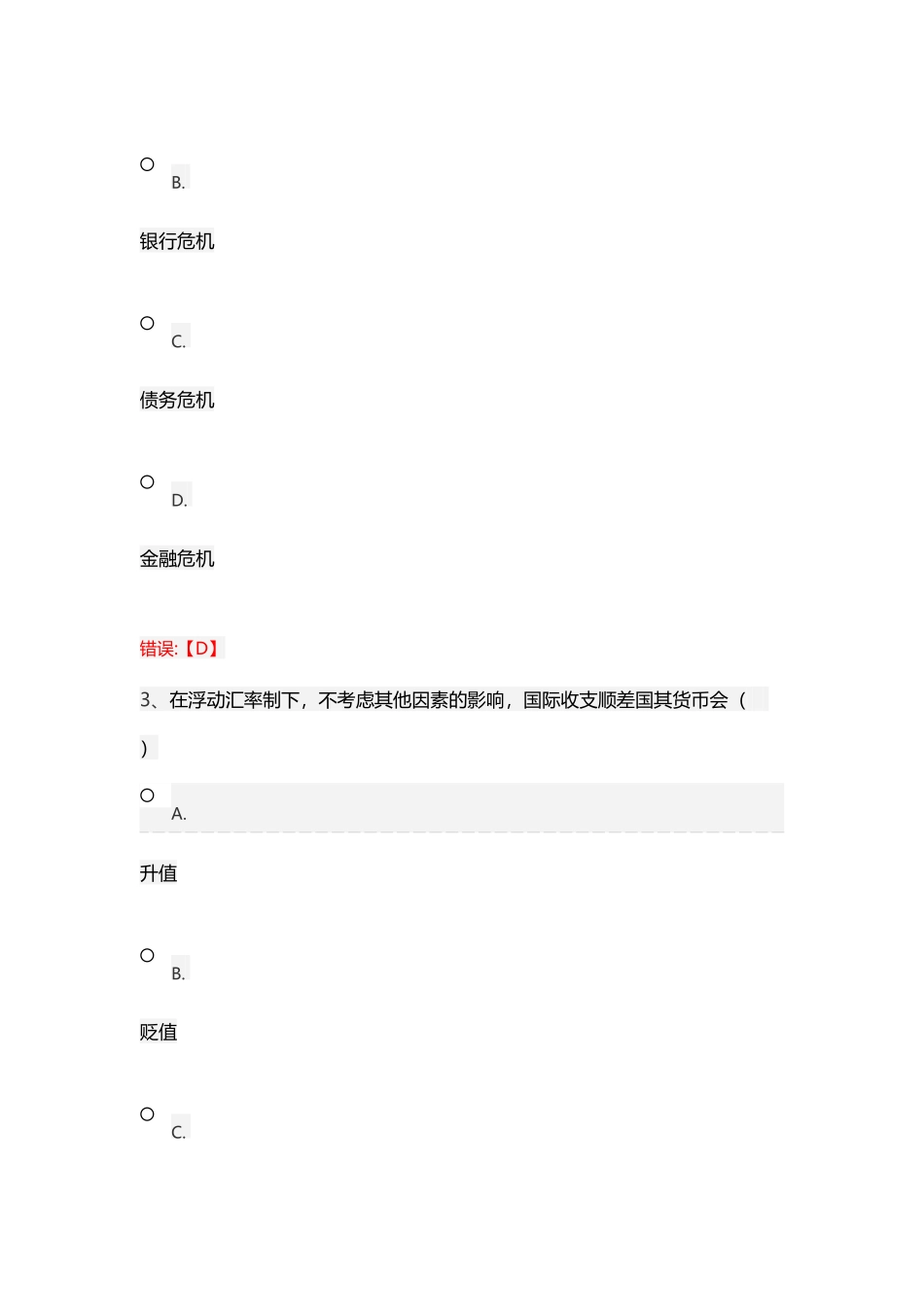 B.

银行危机

C.

债务危机

D.

金融危机

错误:【D】

3、在浮动汇率制下，不考虑其他因素的影响，国际收支顺差国其货币会（ ）

A.

升值

B.

贬值

C.